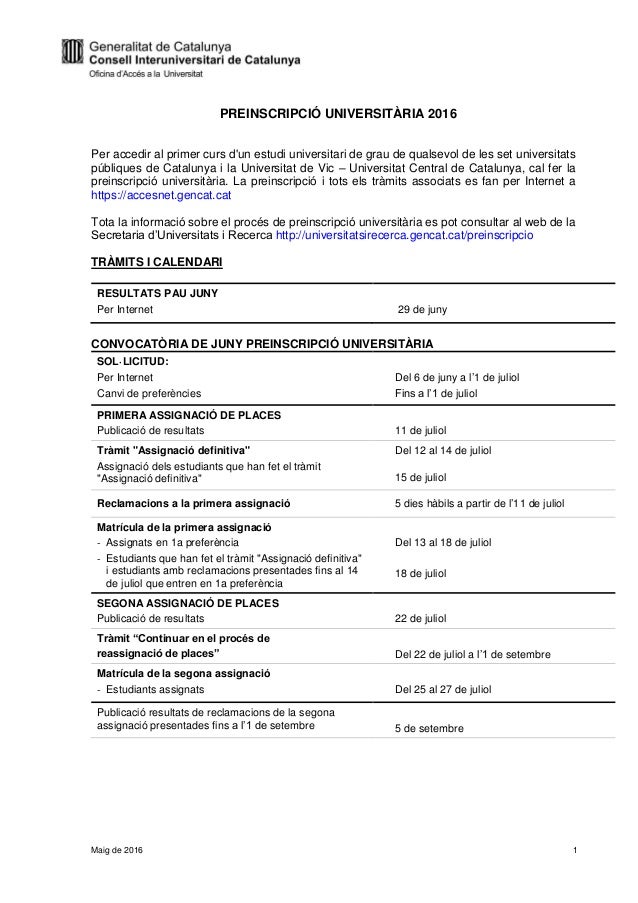 Generalitat de Catalunya
Consell Interuniversitari de Catalunya
Oficina d'Accés a la Universitat

PREINSCRIPCIÓ UNIVERSITÀRIA 2016

Per accedir al primer curs d'un estudi universitari de grau de qualsevol de les set universitats públiques de Catalunya i la Universitat de Vic – Universitat Central de Catalunya, cal fer la preinscripció universitària. La preinscripció i tots els tràmits associats es fan per Internet a https://accesnet.gencat.cat

Tota la informació sobre el procés de preinscripció universitària es pot consultar al web de la Secretaria d'Universitats i Recerca http://universitatsirecerca.gencat.cat/preinscripcio

TRÀMITS I CALENDARI

| RESULTATS PAU JUNY | |
|---|---|
| Per Internet | 29 de juny |

CONVOCATÒRIA DE JUNY PREINSCRIPCIÓ UNIVERSITÀRIA

| SOL·LICITUD: | |
|---|---|
| Per Internet | Del 6 de juny a l'1 de juliol |
| Canvi de preferències | Fins a l'1 de juliol |
| PRIMERA ASSIGNACIÓ DE PLACES | |
| Publicació de resultats | 11 de juliol |
| Tràmit "Assignació definitiva" | Del 12 al 14 de juliol |
| Assignació dels estudiants que han fet el tràmit "Assignació definitiva" | 15 de juliol |
| Reclamacions a la primera assignació | 5 dies hàbils a partir de l'11 de juliol |
| Matrícula de la primera assignació | |
| - Assignats en 1a preferència | Del 13 al 18 de juliol |
| - Estudiants que han fet el tràmit "Assignació definitiva" i estudiants amb reclamacions presentades fins al 14 de juliol que entren en 1a preferència | 18 de juliol |
| SEGONA ASSIGNACIÓ DE PLACES | |
| Publicació de resultats | 22 de juliol |
| Tràmit "Continuar en el procés de reassignació de places" | Del 22 de juliol a l'1 de setembre |
| Matrícula de la segona assignació | |
| - Estudiants assignats | Del 25 al 27 de juliol |
| Publicació resultats de reclamacions de la segona assignació presentades fins a l'1 de setembre | 5 de setembre |

Maig de 2016
1